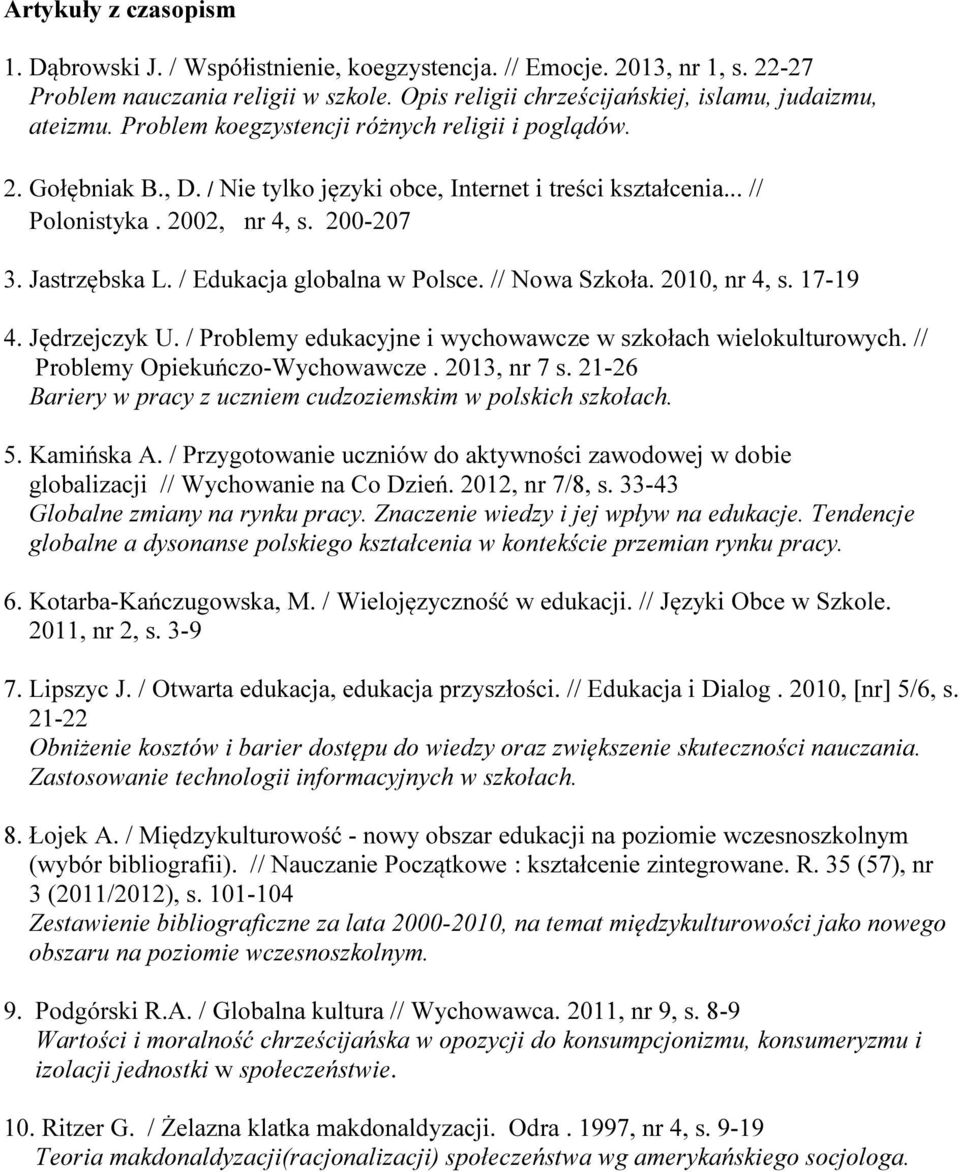 Artykuły z czasopism

1. Dąbrowski J. / Współistnienie, koegzystencja. // Emocje. 2013, nr 1, s. 22-27
Problem nauczania religii w szkole. Opis religii chrześcijańskiej, islamu, judaizmu, ateizmu. Problem koegzystencji różnych religii i poglądów.

2. Gołębniak B., D. / Nie tylko języki obce, Internet i treści kształcenia... // Polonistyka . 2002, nr 4, s. 200-207

3. Jastrzębska L. / Edukacja globalna w Polsce. // Nowa Szkoła. 2010, nr 4, s. 17-19

4. Jędrzejczyk U. / Problemy edukacyjne i wychowawcze w szkołach wielokulturowych. // Problemy Opiekuńczo-Wychowawcze . 2013, nr 7 s. 21-26
Bariery w pracy z uczniem cudzoziemskim w polskich szkołach.

5. Kamińska A. / Przygotowanie uczniów do aktywności zawodowej w dobie globalizacji // Wychowanie na Co Dzień. 2012, nr 7/8, s. 33-43
Globalne zmiany na rynku pracy. Znaczenie wiedzy i jej wpływ na edukacje. Tendencje globalne a dysonanse polskiego kształcenia w kontekście przemian rynku pracy.

6. Kotarba-Kańczugowska, M. / Wielojęzyczność w edukacji. // Języki Obce w Szkole. 2011, nr 2, s. 3-9

7. Lipszyc J. / Otwarta edukacja, edukacja przyszłości. // Edukacja i Dialog . 2010, [nr] 5/6, s. 21-22
Obniżenie kosztów i barier dostępu do wiedzy oraz zwiększenie skuteczności nauczania. Zastosowanie technologii informacyjnych w szkołach.

8. Łojek A. / Międzykulturowość - nowy obszar edukacji na poziomie wczesnoszkolnym (wybór bibliografii). // Nauczanie Początkowe : kształcenie zintegrowane. R. 35 (57), nr 3 (2011/2012), s. 101-104
Zestawienie bibliograficzne za lata 2000-2010, na temat międzykulturowości jako nowego obszaru na poziomie wczesnoszkolnym.

9. Podgórski R.A. / Globalna kultura // Wychowawca. 2011, nr 9, s. 8-9
Wartości i moralność chrześcijańska w opozycji do konsumpcjonizmu, konsumeryzmu i izolacji jednostki w społeczeństwie.

10. Ritzer G. / Żelazna klatka makdonaldyzacji. Odra . 1997, nr 4, s. 9-19
Teoria makdonaldyzacji(racjonalizacji) społeczeństwa wg amerykańskiego socjologa.